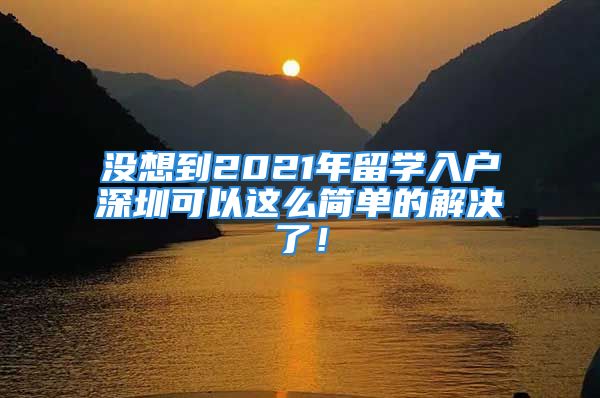 没想到2021年留学入户深圳可以这么简单的解决了！